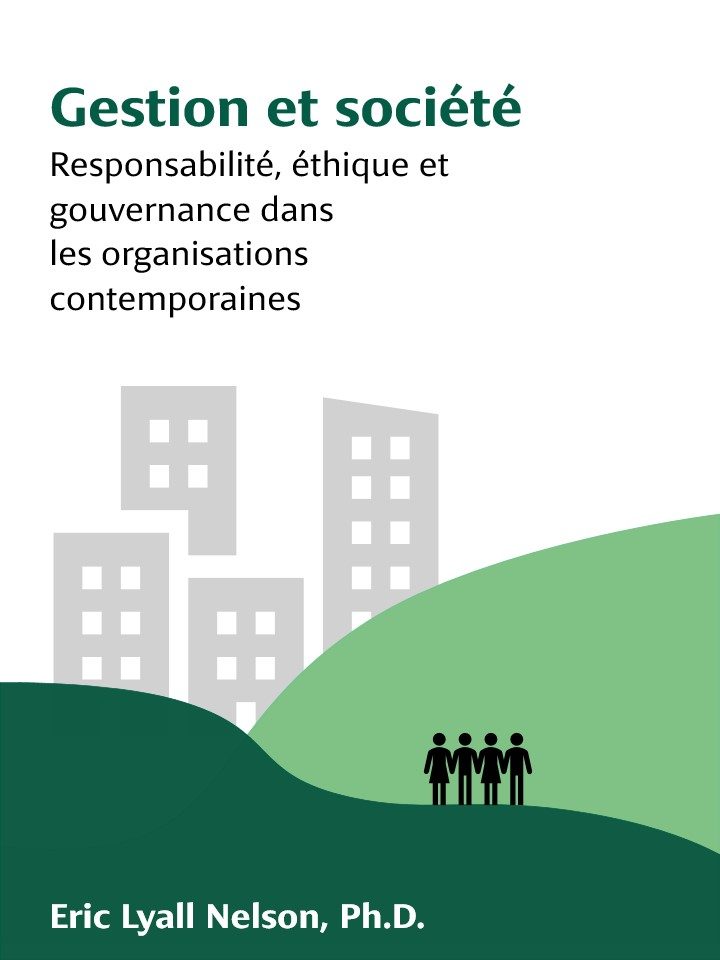 Gestion et société

Responsabilité, éthique et gouvernance dans les organisations contemporaines

Eric Lyall Nelson, Ph.D.